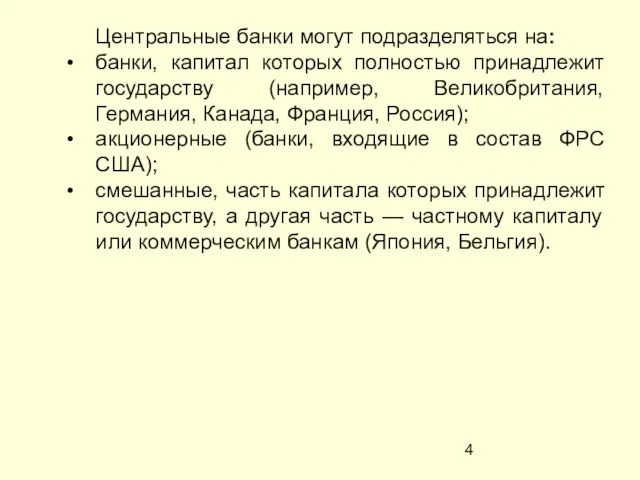 Центральные банки могут подразделяться на:

• банки, капитал которых полностью принадлежит государству (например, Великобритания, Германия, Канада, Франция, Россия);
• акционерные (банки, входящие в состав ФРС США);
• смешанные, часть капитала которых принадлежит государству, а другая часть — частному капиталу или коммерческим банкам (Япония, Бельгия).

4